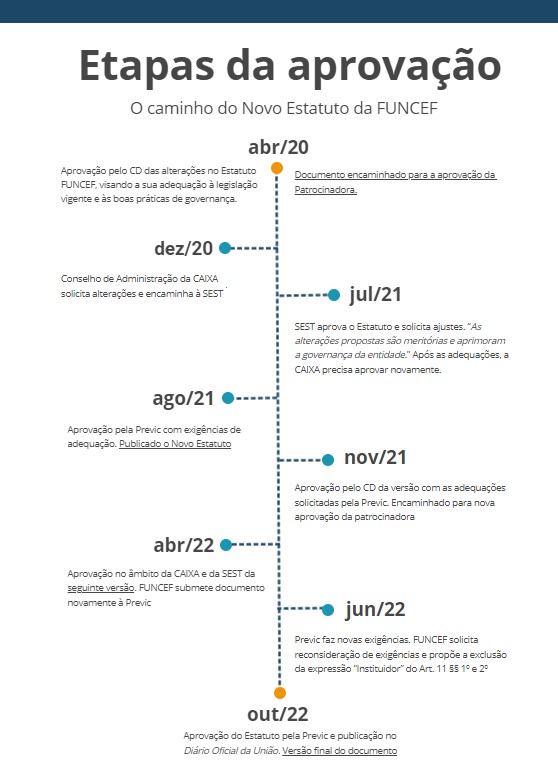 Etapas da aprovação

O caminho do Novo Estatuto da FUNCEF

abr/20

Aprovação pelo CD das alterações no Estatuto FUNCEF, visando a sua adequação à legislação vigente e às boas práticas de governança.

Documento encaminhado para a aprovação da Patrocinadora.

dez/20

Conselho de Administração da CAIXA solicita alterações e encaminha à SEST

jul/21

SEST aprova o Estatuto e solicita ajustes. "As alterações propostas são meritórias e aprimoram a governança da entidade." Após as adequações, a CAIXA precisa aprovar novamente.

ago/21

Aprovação pela Previc com exigências de adequação. Publicado o Novo Estatuto

nov/21

Aprovação pelo CD da versão com as adequações solicitadas pela Previc. Encaminhado para nova aprovação da patrocinadora

abr/22

Aprovação no âmbito da CAIXA e da SEST da seguinte versão. FUNCEF submete documento novamente à Previc

jun/22

Previc faz novas exigências. FUNCEF solicita reconsideração de exigências e propõe a exclusão da expressão "Instituidor" do Art. 11 §§ 1º e 2º

out/22

Aprovação do Estatuto pela Previc e publicação no Diário Oficial da União. Versão final do documento